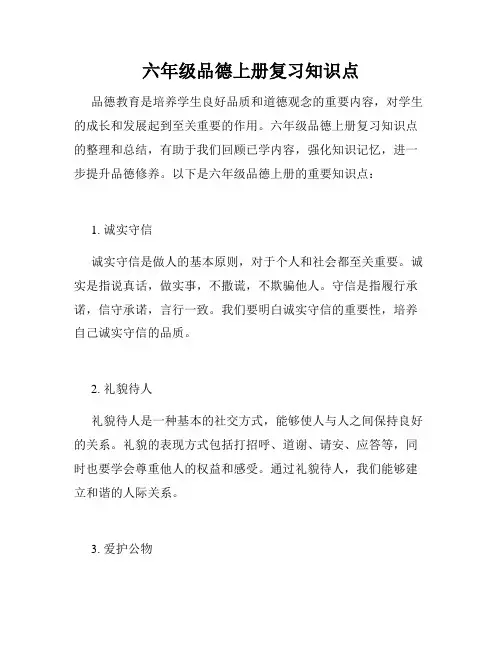 六年级品德上册复习知识点

品德教育是培养学生良好品质和道德观念的重要内容，对学生的成长和发展起到至关重要的作用。六年级品德上册复习知识点的整理和总结，有助于我们回顾已学内容，强化知识记忆，进一步提升品德修养。以下是六年级品德上册的重要知识点：

1. 诚实守信

诚实守信是做人的基本原则，对于个人和社会都至关重要。诚实是指说真话，做实事，不撒谎，不欺骗他人。守信是指履行承诺，信守承诺，言行一致。我们要明白诚实守信的重要性，培养自己诚实守信的品质。

2. 礼貌待人

礼貌待人是一种基本的社交方式，能够使人与人之间保持良好的关系。礼貌的表现方式包括打招呼、道谢、请安、应答等，同时也要学会尊重他人的权益和感受。通过礼貌待人，我们能够建立和谐的人际关系。

3. 爱护公物